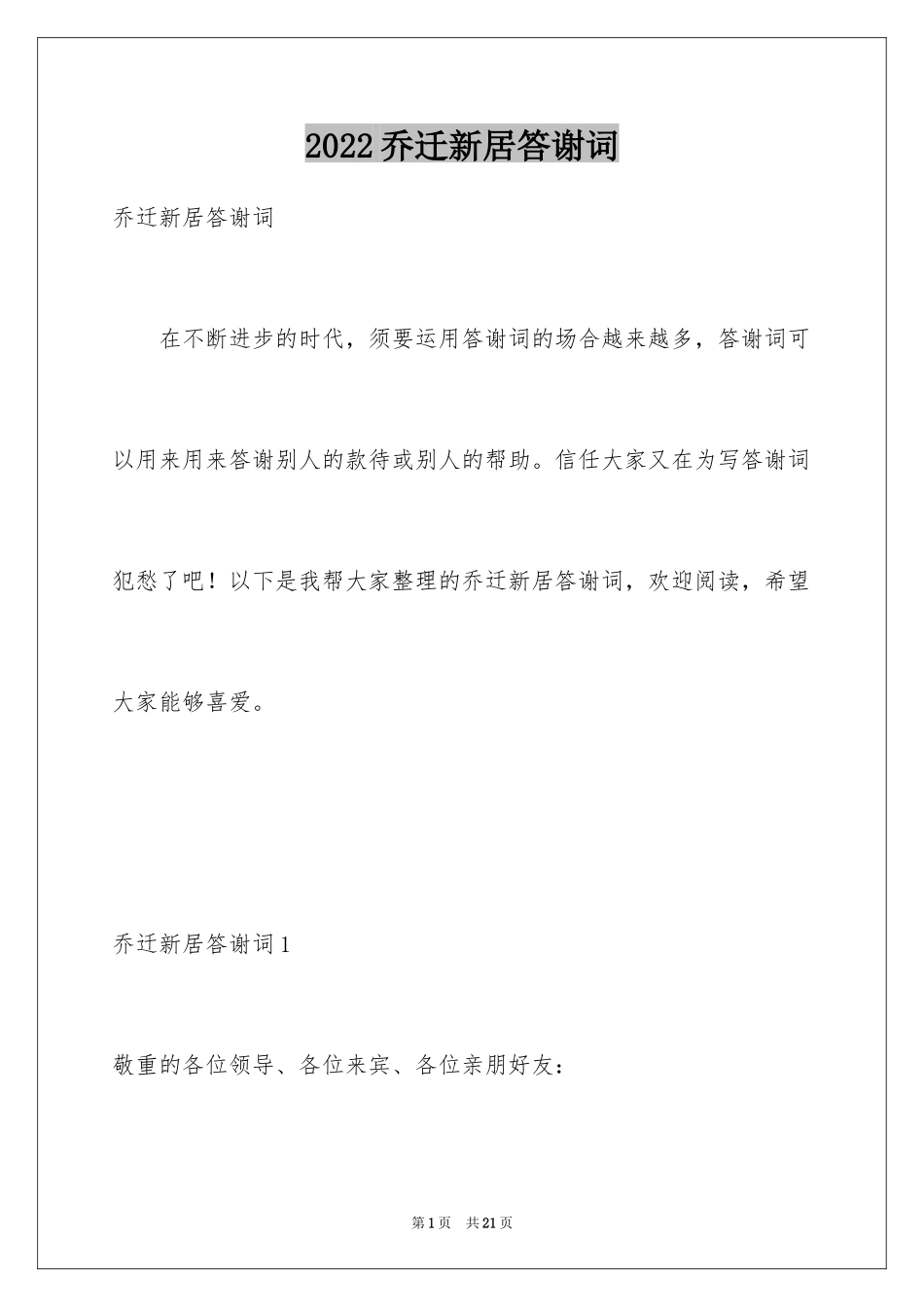 2022乔迁新居答谢词

乔迁新居答谢词

在不断进步的时代，须要运用答谢词的场合越来越多，答谢词可以用来用来答谢别人的款待或别人的帮助。信任大家又在为写答谢词犯愁了吧！以下是我帮大家整理的乔迁新居答谢词，欢迎阅读，希望大家能够喜爱。

乔迁新居答谢词1

敬重的各位领导、各位来宾、各位亲朋好友：

第1页　共21页